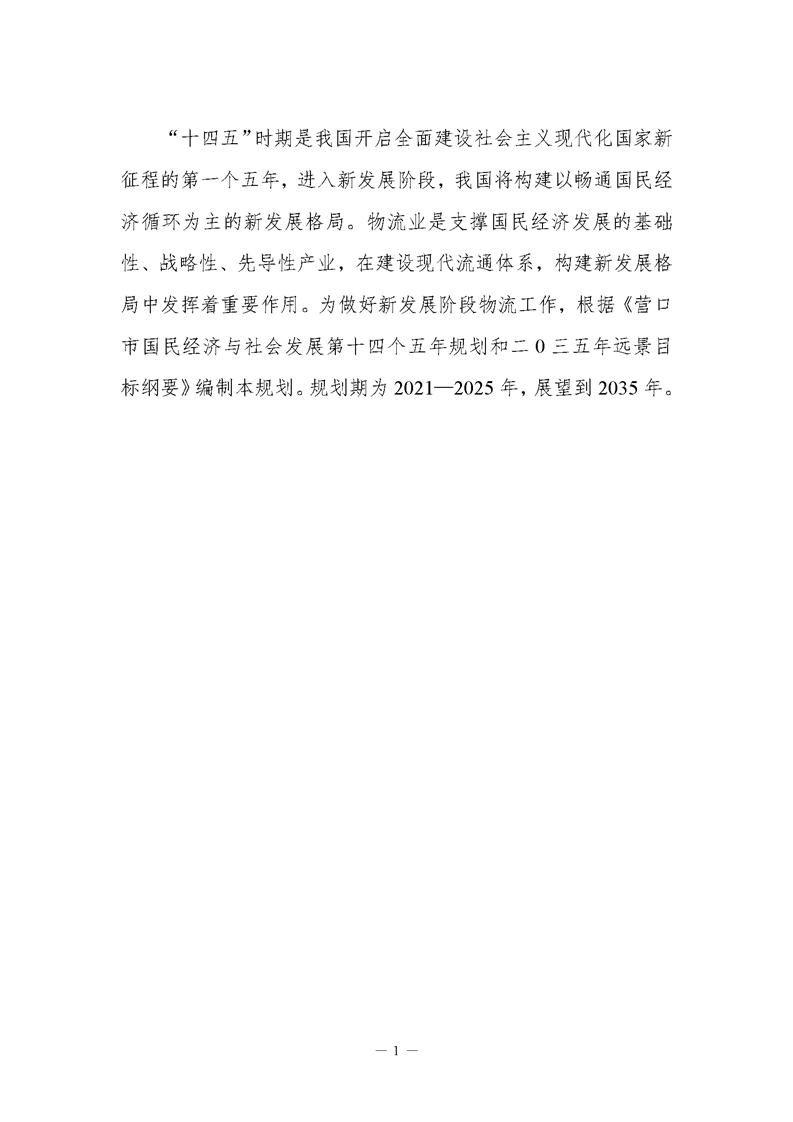 “十四五”时期是我国开启全面建设社会主义现代化国家新征程的第一个五年，进入新发展阶段，我国将构建以畅通国民经济循环为主的新发展格局。物流业是支撑国民经济发展的基础性、战略性、先导性产业，在建设现代流通体系，构建新发展格局中发挥着重要作用。为做好新发展阶段物流工作，根据《营口市国民经济与社会发展第十四个五年规划和二0三五年远景目标纲要》编制本规划。规划期为2021—2025年，展望到2035年。

— 1 —